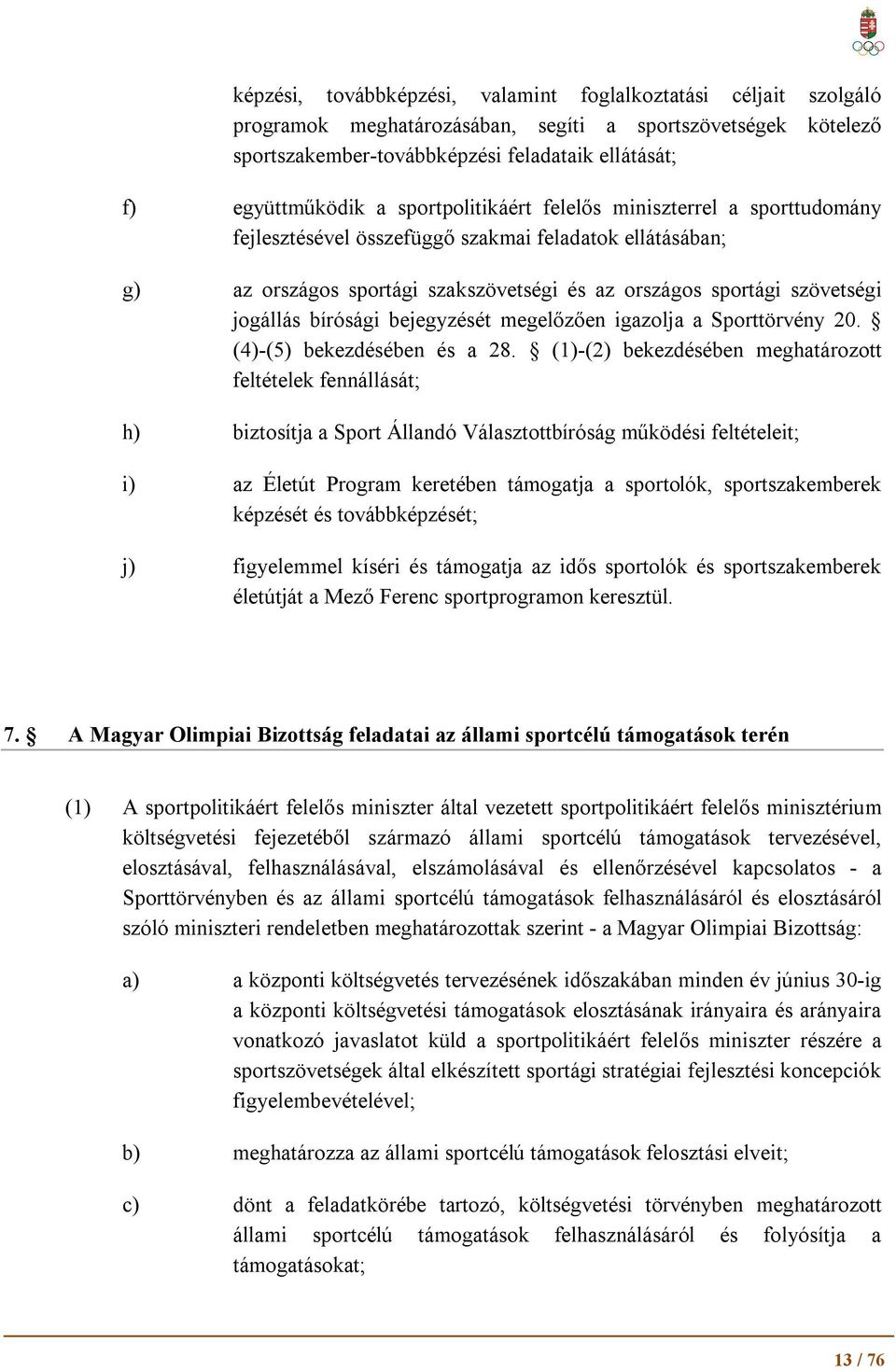 képzési, továbbképzési, valamint foglalkoztatási céljait szolgáló programok meghatározásában, segíti a sportszövetségek kötelező sportszakember-továbbképzési feladataik ellátását;

f) együttműködik a sportpolitikáért felelős miniszterrel a sporttudomány fejlesztésével összefüggő szakmai feladatok ellátásában;

g) az országos sportági szakszövetségi és az országos sportági szövetségi jogállás bírósági bejegyzését megelőzően igazolja a Sporttörvény 20. § (4)-(5) bekezdésében és a 28. § (1)-(2) bekezdésében meghatározott feltételek fennállását;

h) biztosítja a Sport Állandó Választottbíróság működési feltételeit;

i) az Életút Program keretében támogatja a sportolók, sportszakemberek képzését és továbbképzését;

j) figyelemmel kíséri és támogatja az idős sportolók és sportszakemberek életútját a Mező Ferenc sportprogramon keresztül.

7. § A Magyar Olimpiai Bizottság feladatai az állami sportcélú támogatások terén

(1) A sportpolitikáért felelős miniszter által vezetett sportpolitikáért felelős minisztérium költségvetési fejezetéből származó állami sportcélú támogatások tervezésével, elosztásával, felhasználásával, elszámolásával és ellenőrzésével kapcsolatos - a Sporttörvényben és az állami sportcélú támogatások felhasználásáról és elosztásáról szóló miniszteri rendeletben meghatározottak szerint - a Magyar Olimpiai Bizottság:

a) a központi költségvetés tervezésének időszakában minden év június 30-ig a központi költségvetési támogatások elosztásának irányaira és arányaira vonatkozó javaslatot küld a sportpolitikáért felelős miniszter részére a sportszövetségek által elkészített sportági stratégiai fejlesztési koncepciók figyelembevételével;

b) meghatározza az állami sportcélú támogatások felosztási elveit;

c) dönt a feladatkörébe tartozó, költségvetési törvényben meghatározott állami sportcélú támogatások felhasználásáról és folyósítja a támogatásokat;

13 / 76